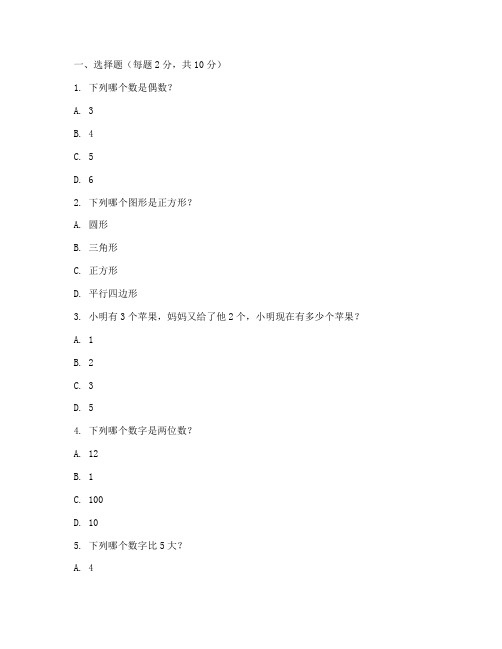 一、选择题（每题 2 分，共 10 分）

1. 下列哪个数是偶数？

A. 3

B. 4

C. 5

D. 6

2. 下列哪个图形是正方形？

A. 圆形

B. 三角形

C. 正方形

D. 平行四边形

3. 小明有 3 个苹果，妈妈又给了他 2 个，小明现在有多少个苹果？

A. 1

B. 2

C. 3

D. 5

4. 下列哪个数字是两位数？

A. 12

B. 1

C. 100

D. 10

5. 下列哪个数字比 5 大？

A. 4